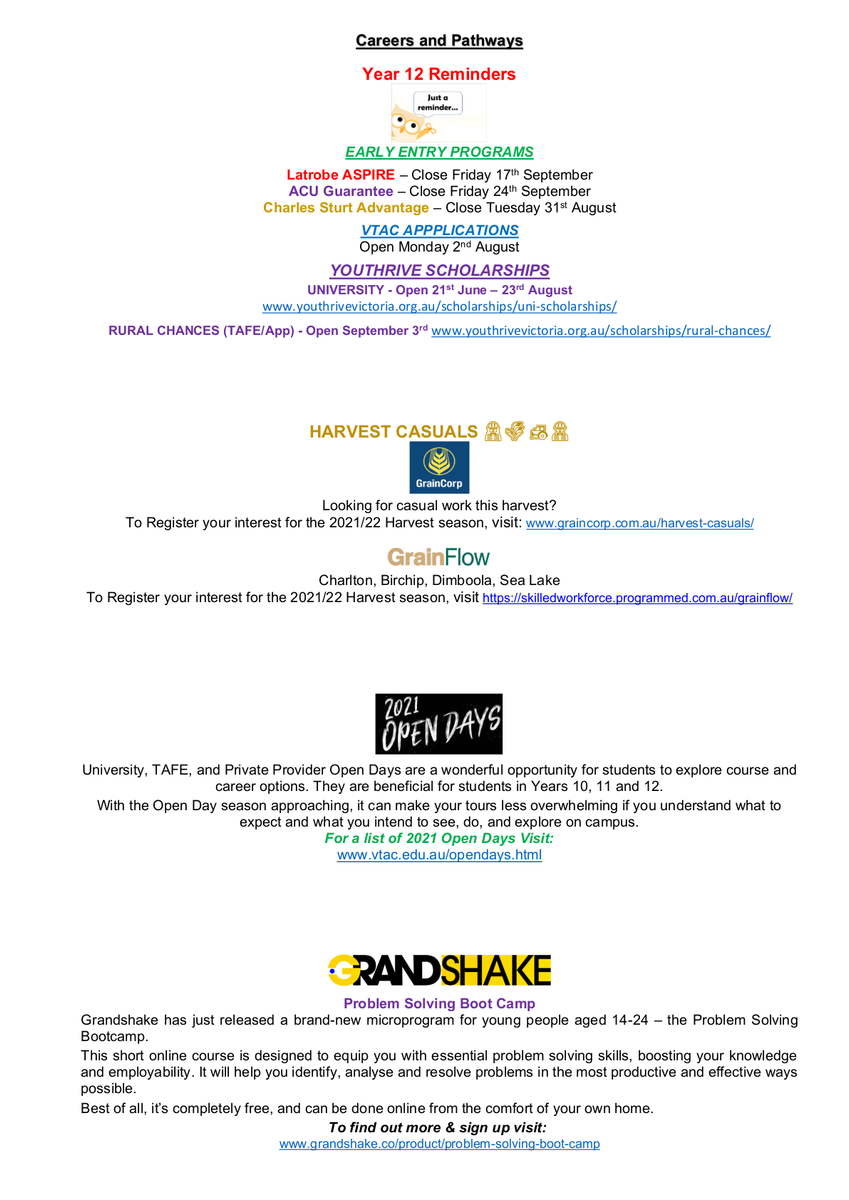 Careers and Pathways

Year 12 Reminders

Just a reminder...

EARLY ENTRY PROGRAMS

Latrobe ASPIRE – Close Friday 17th September
ACU Guarantee – Close Friday 24th September
Charles Sturt Advantage – Close Tuesday 31st August

VTAC APPPLICATIONS
Open Monday 2nd August

YOUTHRIVE SCHOLARSHIPS
UNIVERSITY - Open 21st June – 23rd August
www.youthrivevictoria.org.au/scholarships/uni-scholarships/

RURAL CHANCES (TAFE/App) - Open September 3rd www.youthrivevictoria.org.au/scholarships/rural-chances/

HARVEST CASUALS

GrainCorp

Looking for casual work this harvest?
To Register your interest for the 2021/22 Harvest season, visit: www.graincorp.com.au/harvest-casuals/

GrainFlow

Charlton, Birchip, Dimboola, Sea Lake
To Register your interest for the 2021/22 Harvest season, visit https://skilledworkforce.programmed.com.au/grainflow/

2021 OPEN DAYS

University, TAFE, and Private Provider Open Days are a wonderful opportunity for students to explore course and career options. They are beneficial for students in Years 10, 11 and 12.

With the Open Day season approaching, it can make your tours less overwhelming if you understand what to expect and what you intend to see, do, and explore on campus.

For a list of 2021 Open Days Visit:
www.vtac.edu.au/opendays.html

GRANDSHAKE

Problem Solving Boot Camp

Grandshake has just released a brand-new microprogram for young people aged 14-24 – the Problem Solving Bootcamp.

This short online course is designed to equip you with essential problem solving skills, boosting your knowledge and employability. It will help you identify, analyse and resolve problems in the most productive and effective ways possible.

Best of all, it's completely free, and can be done online from the comfort of your own home.

To find out more & sign up visit:
www.grandshake.co/product/problem-solving-boot-camp